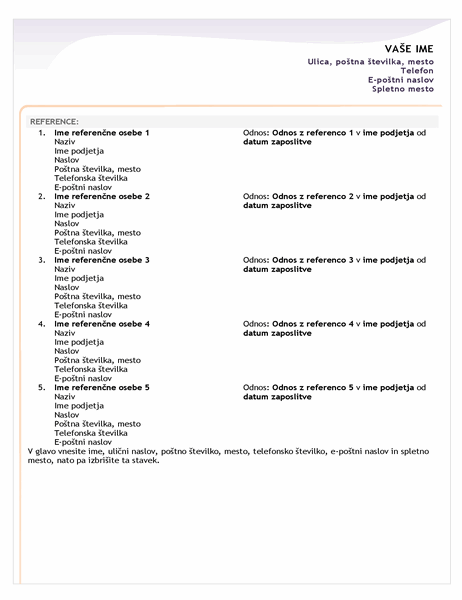 VAŠE IME
Ulica, poštna številka, mesto
Telefon
E-poštni naslov
Spletno mesto

REFERENCE:

1. Ime referenčne osebe 1
Naziv
Ime podjetja
Naslov
Poštna številka, mesto
Telefonska številka
E-poštni naslov

Odnos: Odnos z referenco 1 v ime podjetja od datum zaposlitve

2. Ime referenčne osebe 2
Naziv
Ime podjetja
Naslov
Poštna številka, mesto
Telefonska številka
E-poštni naslov

Odnos: Odnos z referenco 2 v ime podjetja od datum zaposlitve

3. Ime referenčne osebe 3
Naziv
Ime podjetja
Naslov
Poštna številka, mesto
Telefonska številka
E-poštni naslov

Odnos: Odnos z referenco 3 v ime podjetja od datum zaposlitve

4. Ime referenčne osebe 4
Naziv
Ime podjetja
Naslov
Poštna številka, mesto
Telefonska številka
E-poštni naslov

Odnos: Odnos z referenco 4 v ime podjetja od datum zaposlitve

5. Ime referenčne osebe 5
Naziv
Ime podjetja
Naslov
Poštna številka, mesto
Telefonska številka
E-poštni naslov

Odnos: Odnos z referenco 5 v ime podjetja od datum zaposlitve

V glavo vnesite ime, ulični naslov, poštno številko, mesto, telefonsko številko, e-poštni naslov in spletno mesto, nato pa izbrišite ta stavek.